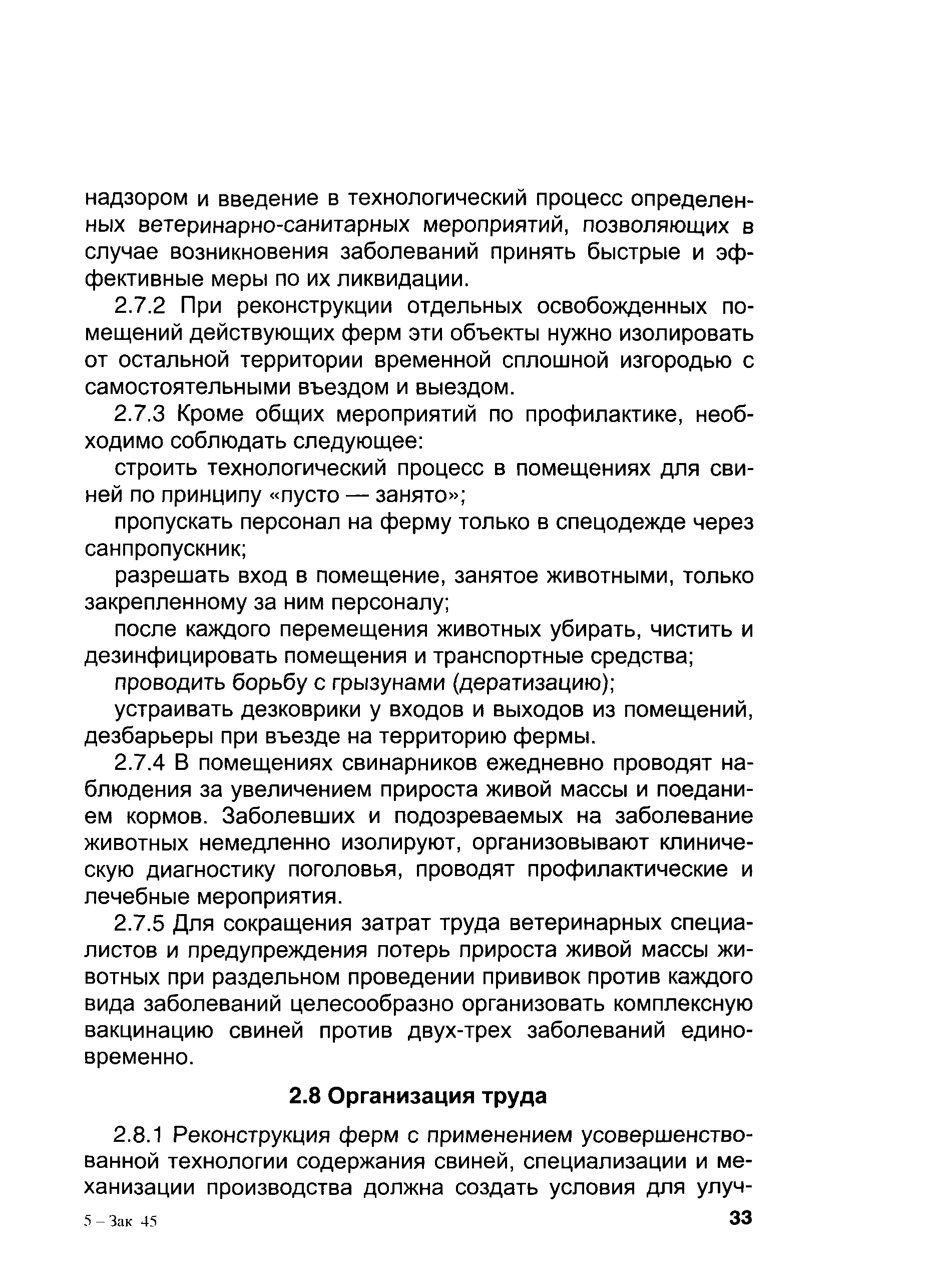 надзором и введение в технологический процесс определенных ветеринарно-санитарных мероприятий, позволяющих в случае возникновения заболеваний принять быстрые и эффективные меры по их ликвидации.

2.7.2 При реконструкции отдельных освобожденных помещений действующих ферм эти объекты нужно изолировать от остальной территории временной сплошной изгородью с самостоятельными въездом и выездом.

2.7.3 Кроме общих мероприятий по профилактике, необходимо соблюдать следующее:

строить технологический процесс в помещениях для свиней по принципу «пусто — занято»;

пропускать персонал на ферму только в спецодежде через санпропускник;

разрешать вход в помещение, занятое животными, только закрепленному за ним персоналу;

после каждого перемещения животных убирать, чистить и дезинфицировать помещения и транспортные средства;

проводить борьбу с грызунами (дератизацию);

устраивать дезковрики у входов и выходов из помещений, дезбарьеры при въезде на территорию фермы.

2.7.4 В помещениях свинарников ежедневно проводят наблюдения за увеличением прироста живой массы и поеданием кормов. Заболевших и подозреваемых на заболевание животных немедленно изолируют, организовывают клиническую диагностику поголовья, проводят профилактические и лечебные мероприятия.

2.7.5 Для сокращения затрат труда ветеринарных специалистов и предупреждения потерь прироста живой массы животных при раздельном проведении прививок против каждого вида заболеваний целесообразно организовать комплексную вакцинацию свиней против двух-трех заболеваний единовременно.

2.8 Организация труда

2.8.1 Реконструкция ферм с применением усовершенствованной технологии содержания свиней, специализации и механизации производства должна создать условия для улуч-

5 – Зак 45

33